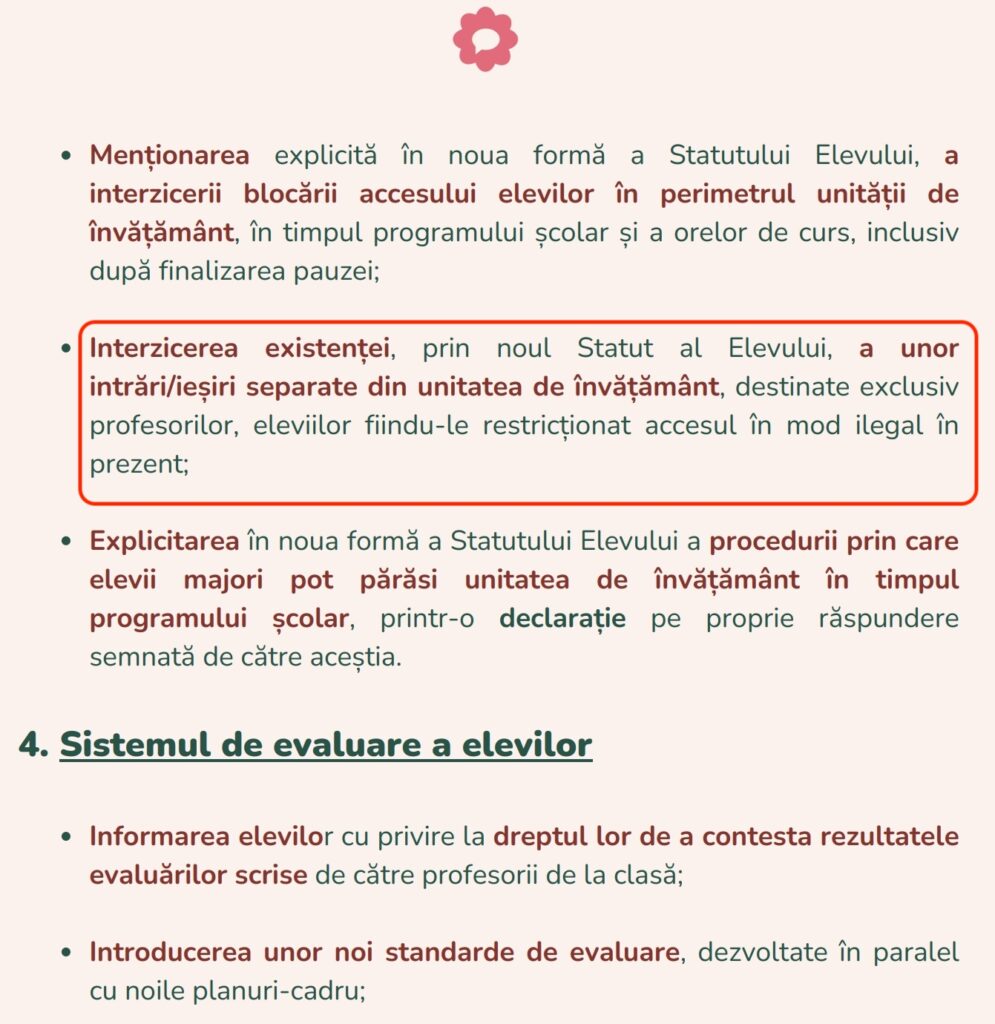 • Menționarea explicită în noua formă a Statutului Elevului, a interzicerii blocării accesului elevilor în perimetrul unității de învățământ, în timpul programului școlar și a orelor de curs, inclusiv după finalizarea pauzei;

• Interzicerea existenței, prin noul Statut al Elevului, a unor intrări/ieșiri separate din unitatea de învățământ, destinate exclusiv profesorilor, eleviilor fiindu-le restricționat accesul în mod ilegal în prezent;

• Explicitarea în noua formă a Statutului Elevului a procedurii prin care elevii majori pot părăsi unitatea de învățământ în timpul programului școlar, printr-o declarație pe proprie răspundere semnată de către aceștia.

4. Sistemul de evaluare a elevilor

• Informarea elevilor cu privire la dreptul lor de a contesta rezultatele evaluărilor scrise de către profesorii de la clasă;

• Introducerea unor noi standarde de evaluare, dezvoltate în paralel cu noile planuri-cadru;